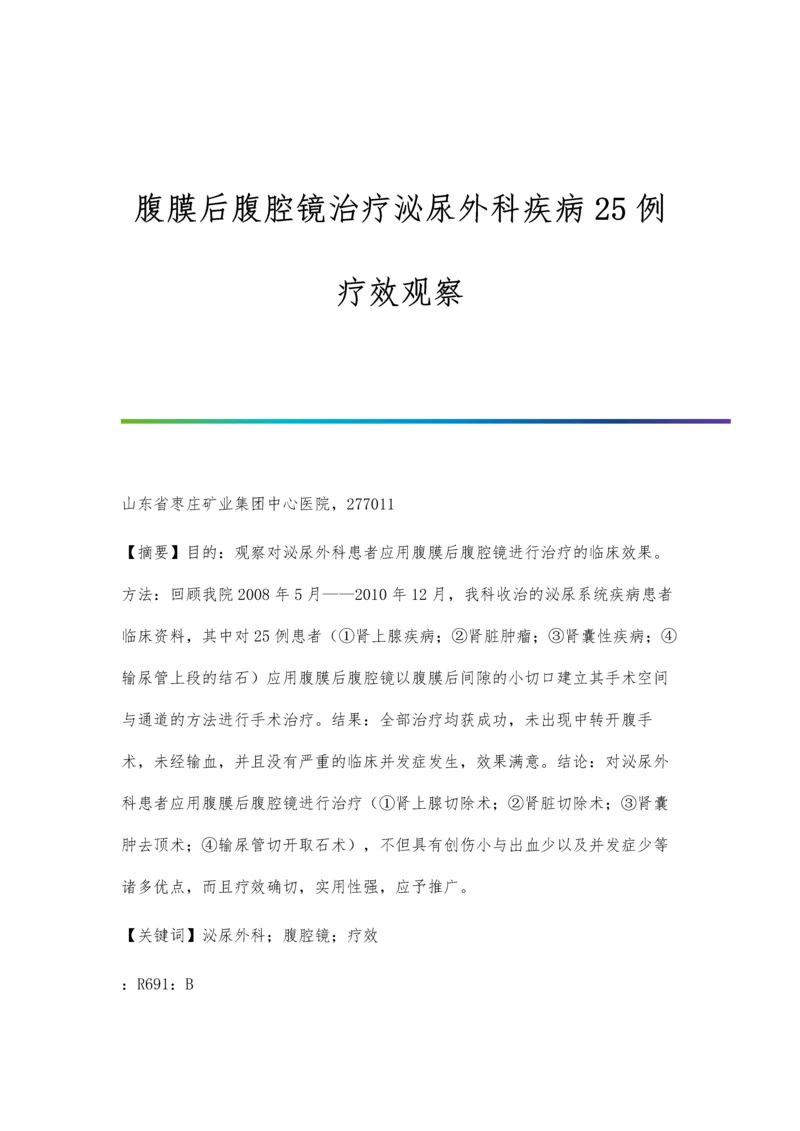 腹膜后腹腔镜治疗泌尿外科疾病25例疗效观察

山东省枣庄矿业集团中心医院，277011

【摘要】目的：观察对泌尿外科患者应用腹膜后腹腔镜进行治疗的临床效果。方法：回顾我院2008年5月——2010年12月，我科收治的泌尿系统疾病患者临床资料，其中对25例患者（①肾上腺疾病；②肾脏肿瘤；③肾囊性疾病；④输尿管上段的结石）应用腹膜后腹腔镜以腹膜后间隙的小切口建立其手术空间与通道的方法进行手术治疗。结果：全部治疗均获成功，未出现中转开腹手术，未经输血，并且没有严重的临床并发症发生，效果满意。结论：对泌尿外科患者应用腹膜后腹腔镜进行治疗（①肾上腺切除术；②肾脏切除术；③肾囊肿去顶术；④输尿管切开取石术），不但具有创伤小与出血少以及并发症少等诸多优点，而且疗效确切，实用性强，应予推广。

【关键词】泌尿外科；腹腔镜；疗效

：R691：B